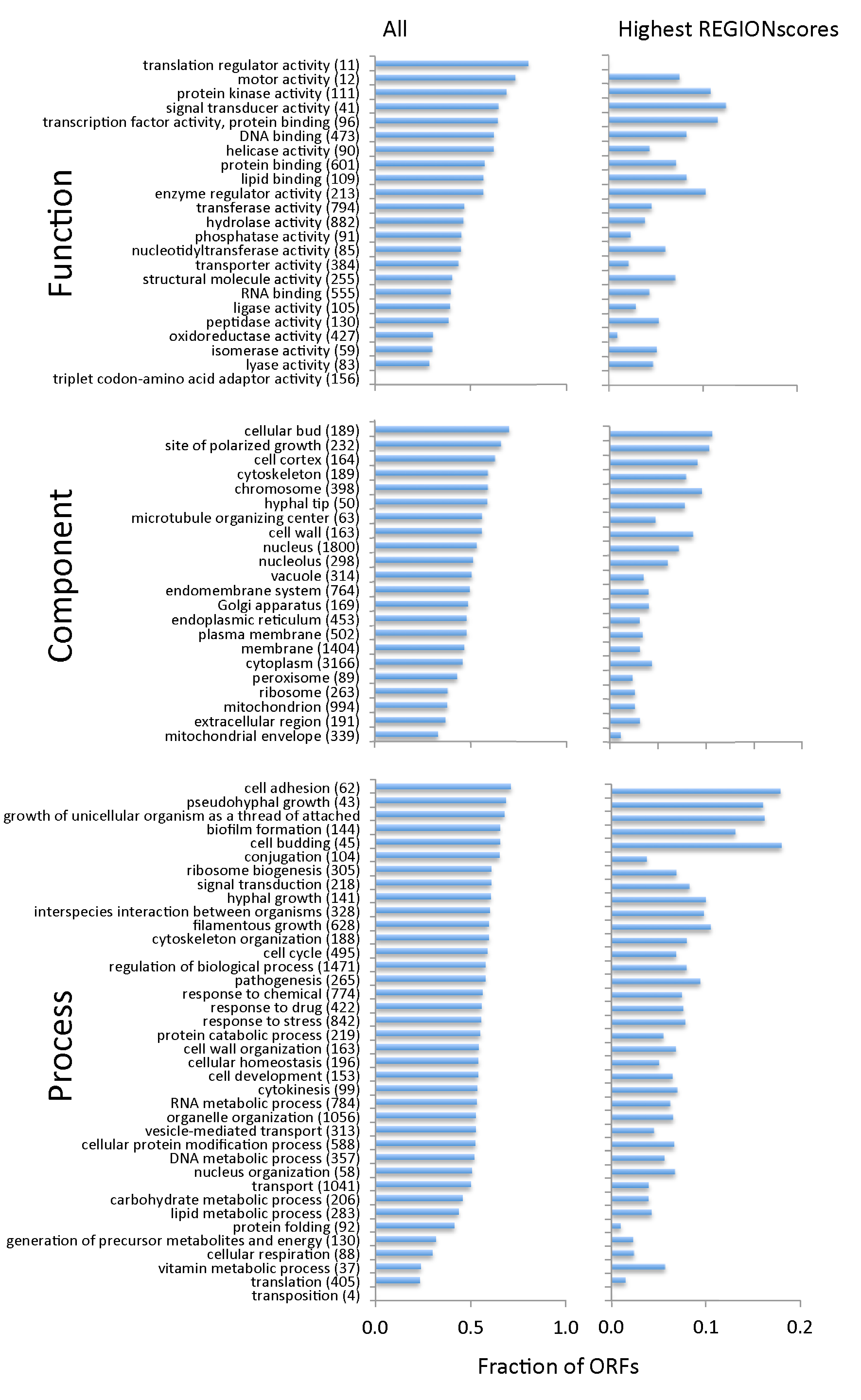 All

Highest REGIONscores

Function

translation regulator activity (11)
motor activity (12)
protein kinase activity (111)
signal transducer activity (41)
transcription factor activity, protein binding (96)
DNA binding (473)
helicase activity (90)
protein binding (601)
lipid binding (109)
enzyme regulator activity (213)
transferase activity (794)
hydrolase activity (882)
phosphatase activity (91)
nucleotidyltransferase activity (85)
transporter activity (384)
structural molecule activity (255)
RNA binding (555)
ligase activity (105)
peptidase activity (130)
oxidoreductase activity (427)
isomerase activity (59)
lyase activity (83)
triplet codon-amino acid adaptor activity (156)

Component

cellular bud (189)
site of polarized growth (232)
cell cortex (164)
cytoskeleton (189)
chromosome (398)
hyphal tip (50)
microtubule organizing center (63)
cell wall (163)
nucleus (1800)
nucleolus (298)
vacuole (314)
endomembrane system (764)
Golgi apparatus (169)
endoplasmic reticulum (453)
plasma membrane (502)
membrane (1404)
cytoplasm (3166)
peroxisome (89)
ribosome (263)
mitochondrion (994)
extracellular region (191)
mitochondrial envelope (339)

Process

cell adhesion (62)
pseudohyphal growth (43)
growth of unicellular organism as a thread of attached
biofilm formation (144)
cell budding (45)
conjugation (104)
ribosome biogenesis (305)
signal transduction (218)
hyphal growth (141)
interspecies interaction between organisms (328)
filamentous growth (628)
cytoskeleton organization (188)
cell cycle (495)
regulation of biological process (1471)
pathogenesis (265)
response to chemical (774)
response to drug (422)
response to stress (842)
protein catabolic process (219)
cell wall organization (163)
cellular homeostasis (196)
cell development (153)
cytokinesis (99)
RNA metabolic process (784)
organelle organization (1056)
vesicle-mediated transport (313)
cellular protein modification process (588)
DNA metabolic process (357)
nucleus organization (58)
transport (1041)
carbohydrate metabolic process (206)
lipid metabolic process (283)
protein folding (92)
generation of precursor metabolites and energy (130)
cellular respiration (88)
vitamin metabolic process (37)
translation (405)
transposition (4)

0.0 0.5 1.0 0.0 0.1 0.2

Fraction of ORFs